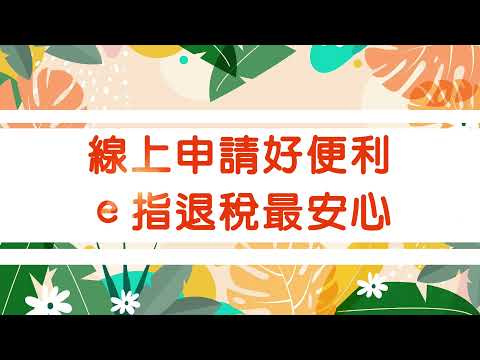 線上申請好便利
e 指退稅最安心